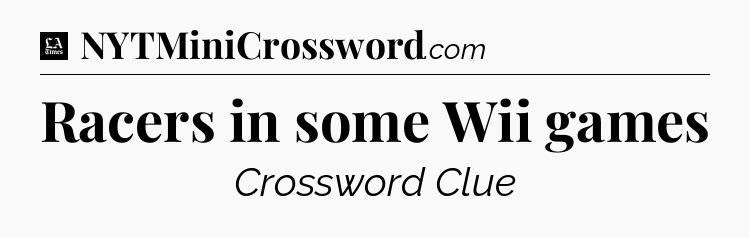 LA Times NYTMiniCrossword.com

Racers in some Wii games

Crossword Clue